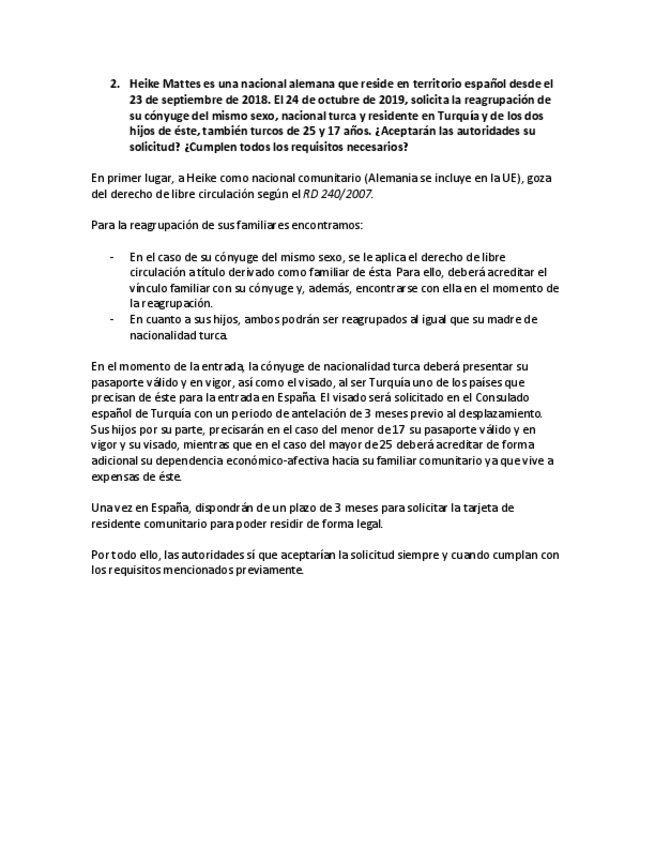 2. Heike Mattes es una nacional alemana que reside en territorio español desde el 23 de septiembre de 2018. El 24 de octubre de 2019, solicita la reagrupación de su cónyuge del mismo sexo, nacional turca y residente en Turquía y de los dos hijos de éste, también turcos de 25 y 17 años. ¿Aceptarán las autoridades su solicitud? ¿Cumplen todos los requisitos necesarios?

En primer lugar, a Heike como nacional comunitario (Alemania se incluye en la UE), goza del derecho de libre circulación según el RD 240/2007.

Para la reagrupación de sus familiares encontramos:

- En el caso de su cónyuge del mismo sexo, se le aplica el derecho de libre circulación a título derivado como familiar de ésta. Para ello, deberá acreditar el vínculo familiar con su cónyuge y, además, encontrarse con ella en el momento de la reagrupación.
- En cuanto a sus hijos, ambos podrán ser reagrupados al igual que su madre de nacionalidad turca.

En el momento de la entrada, la cónyuge de nacionalidad turca deberá presentar su pasaporte válido y en vigor, así como el visado, al ser Turquía uno de los países que precisan de éste para la entrada en España. El visado será solicitado en el Consulado español de Turquía con un periodo de antelación de 3 meses previo al desplazamiento. Sus hijos por su parte, precisarán en el caso del menor de 17 su pasaporte válido y en vigor y su visado, mientras que en el caso del mayor de 25 deberá acreditar de forma adicional su dependencia económico-afectiva hacia su familiar comunitario ya que vive a expensas de éste.

Una vez en España, dispondrán de un plazo de 3 meses para solicitar la tarjeta de residente comunitario para poder residir de forma legal.

Por todo ello, las autoridades sí que aceptarían la solicitud siempre y cuando cumplan con los requisitos mencionados previamente.